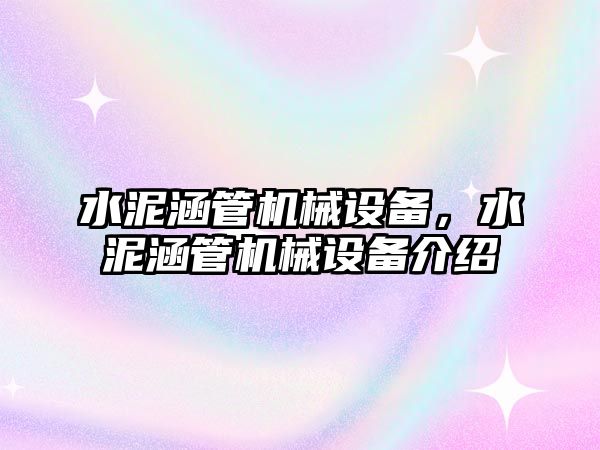 水泥涵管机械设备，水泥涵管机械设备介绍